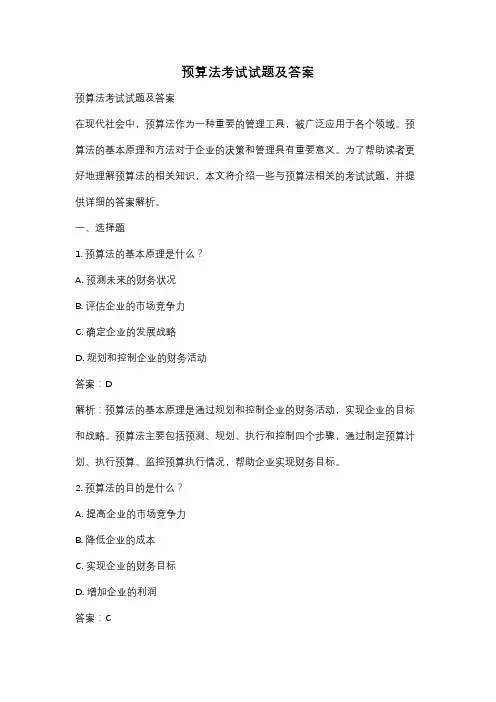 预算法考试试题及答案

预算法考试试题及答案

在现代社会中，预算法作为一种重要的管理工具，被广泛应用于各个领域。预算法的基本原理和方法对于企业的决策和管理具有重要意义。为了帮助读者更好地理解预算法的相关知识，本文将介绍一些与预算法相关的考试试题，并提供详细的答案解析。

一、选择题

1. 预算法的基本原理是什么？

A. 预测未来的财务状况

B. 评估企业的市场竞争力

C. 确定企业的发展战略

D. 规划和控制企业的财务活动

答案：D

解析：预算法的基本原理是通过规划和控制企业的财务活动，实现企业的目标和战略。预算法主要包括预测、规划、执行和控制四个步骤，通过制定预算计划、执行预算、监控预算执行情况，帮助企业实现财务目标。

2. 预算法的目的是什么？

A. 提高企业的市场竞争力

B. 降低企业的成本

C. 实现企业的财务目标

D. 增加企业的利润

答案：C